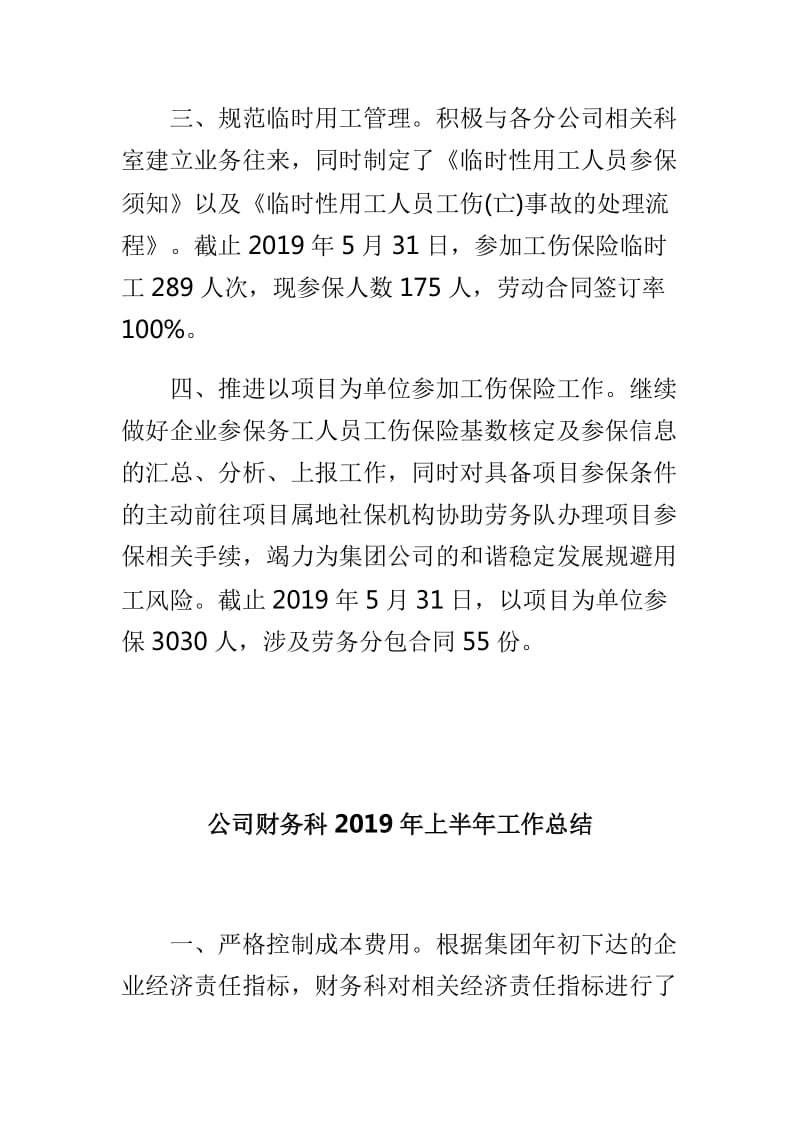 三、规范临时用工管理。积极与各分公司相关科室建立业务往来，同时制定了《临时性用工人员参保须知》以及《临时性用工人员工伤(亡)事故的处理流程》。截止 2019 年 5 月 31 日，参加工伤保险临时工 289 人次，现参保人数 175 人，劳动合同签订率 100%。

四、推进以项目为单位参加工伤保险工作。继续做好企业参保务工人员工伤保险基数核定及参保信息的汇总、分析、上报工作，同时对具备项目参保条件的主动前往项目属地社保机构协助劳务队办理项目参保相关手续，竭力为集团公司的和谐稳定发展规避用工风险。截止 2019 年 5 月 31 日，以项目为单位参保 3030 人，涉及劳务分包合同 55 份。

公司财务科 2019 年上半年工作总结

一、严格控制成本费用。根据集团年初下达的企业经济责任指标，财务科对相关经济责任指标进行了